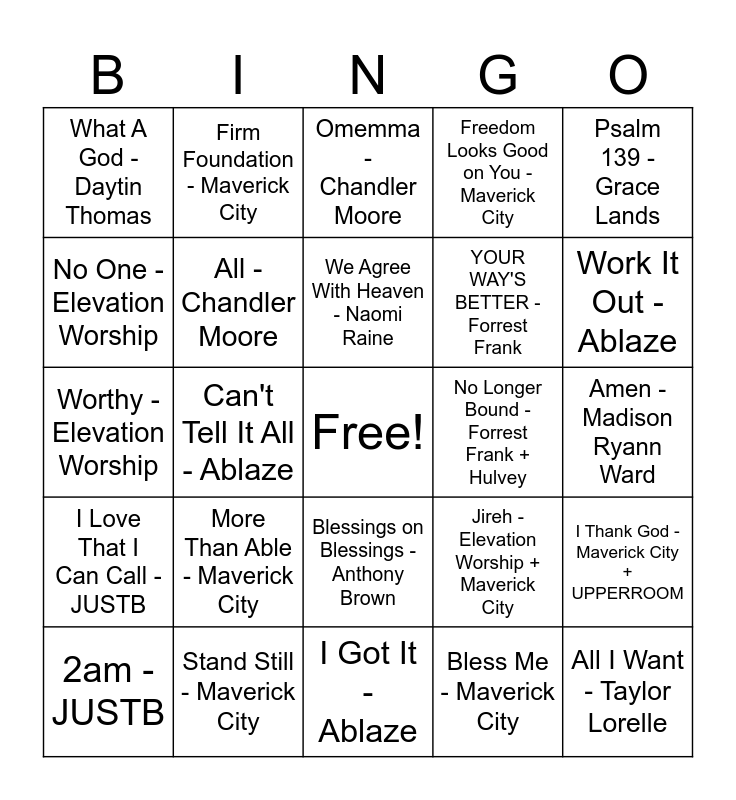 | B | I | N | G | O |
|---|---|---|---|---|
| What A God - Daytin Thomas | Firm Foundation - Maverick City | Omemma - Chandler Moore | Freedom Looks Good on You - Maverick City | Psalm 139 - Grace Lands |
| No One - Elevation Worship | All - Chandler Moore | We Agree With Heaven - Naomi Raine | YOUR WAY'S BETTER - Forrest Frank | Work It Out - Ablaze |
| Worthy - Elevation Worship | Can't Tell It All - Ablaze | Free! | No Longer Bound - Forrest Frank + Hulvey | Amen - Madison Ryann Ward |
| I Love That I Can Call - JUSTB | More Than Able - Maverick City | Blessings on Blessings - Anthony Brown | Jireh - Elevation Worship + Maverick City | I Thank God - Maverick City + UPPERROOM |
| 2am - JUSTB | Stand Still - Maverick City | I Got It - Ablaze | Bless Me - Maverick City | All I Want - Taylor Lorelle |